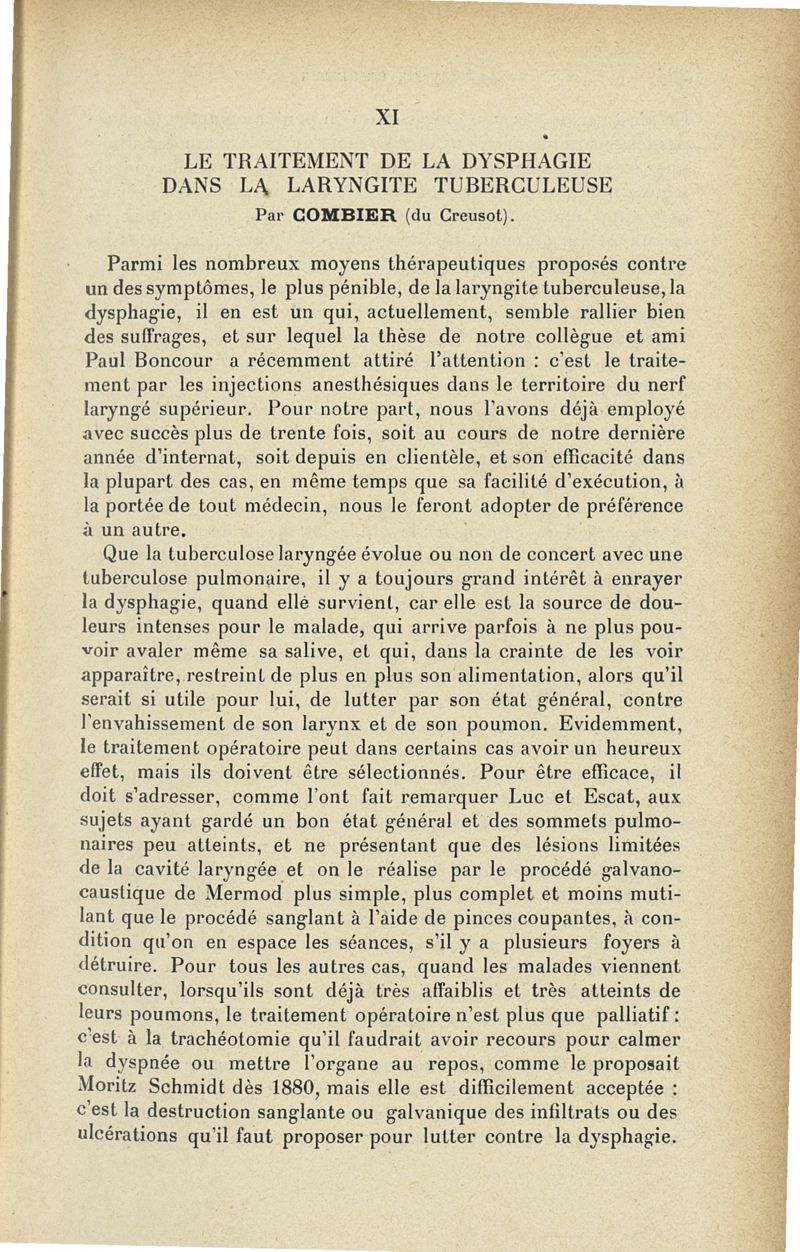 XI

LE TRAITEMENT DE LA DYSPHAGIE DANS LA LARYNGITE TUBERCULEUSE

Par COMBIER (du Creusot).

Parmi les nombreux moyens thérapeutiques proposés contre un des symptômes, le plus pénible, de la laryngite tuberculeuse, la dysphagie, il en est un qui, actuellement, semble rallier bien des suffrages, et sur lequel la thèse de notre collègue et ami Paul Boncour a récemment attiré l'attention : c'est le traitement par les injections anesthésiques dans le territoire du nerf laryngé supérieur. Pour notre part, nous l'avons déjà employé avec succès plus de trente fois, soit au cours de notre dernière année d'internat, soit depuis en clientèle, et son efficacité dans la plupart des cas, en même temps que sa facilité d'exécution, à la portée de tout médecin, nous le feront adopter de préférence à un autre.

Que la tuberculose laryngée évolue ou non de concert avec une tuberculose pulmonaire, il y a toujours grand intérêt à enrayer la dysphagie, quand elle survient, car elle est la source de douleurs intenses pour le malade, qui arrive parfois à ne plus pouvoir avaler même sa salive, et qui, dans la crainte de les voir apparaître, restreint de plus en plus son alimentation, alors qu'il serait si utile pour lui, de lutter par son état général, contre l'envahissement de son larynx et de son poumon. Evidemment, le traitement opératoire peut dans certains cas avoir un heureux effet, mais ils doivent être sélectionnés. Pour être efficace, il doit s'adresser, comme l'ont fait remarquer Luc et Escat, aux sujets ayant gardé un bon état général et des sommets pulmonaires peu atteints, et ne présentant que des lésions limitées de la cavité laryngée et on le réalise par le procédé galvanocaustique de Mermod plus simple, plus complet et moins mutilant que le procédé sanglant à l'aide de pinces coupantes, à condition qu'on en espace les séances, s'il y a plusieurs foyers à détruire. Pour tous les autres cas, quand les malades viennent consulter, lorsqu'ils sont déjà très affaiblis et très atteints de leurs poumons, le traitement opératoire n'est plus que palliatif : c'est à la trachéotomie qu'il faudrait avoir recours pour calmer la dyspnée ou mettre l'organe au repos, comme le proposait Moritz Schmidt dès 1880, mais elle est difficilement acceptée : c'est la destruction sanglante ou galvanique des infiltrats ou des ulcérations qu'il faut proposer pour lutter contre la dysphagie.